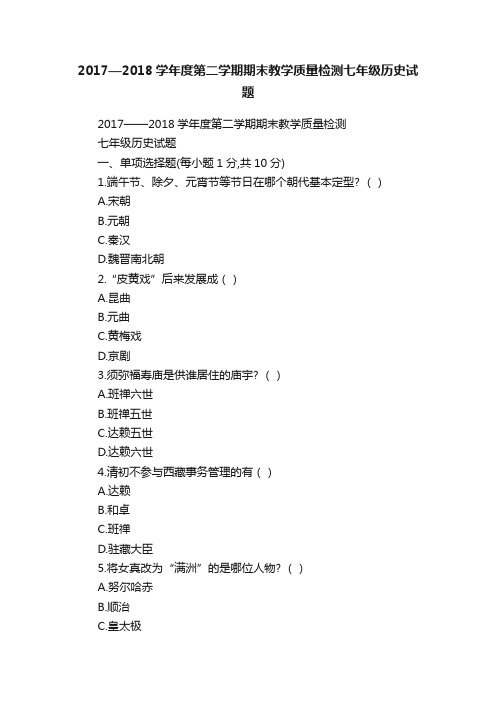 2017—2018 学年度第二学期期末教学质量检测七年级历史试题

2017——2018 学年度第二学期期末教学质量检测

七年级历史试题

一、单项选择题(每小题 1 分,共 10 分)

1.端午节、除夕、元宵节等节日在哪个朝代基本定型?（ ）

A.宋朝

B.元朝

C.秦汉

D.魏晋南北朝

2.“皮黄戏”后来发展成（ ）

A.昆曲

B.元曲

C.黄梅戏

D.京剧

3.须弥福寿庙是供谁居住的庙宇?（ ）

A.班禅六世

B.班禅五世

C.达赖五世

D.达赖六世

4.清初不参与西藏事务管理的有（ ）

A.达赖

B.和卓

C.班禅

D.驻藏大臣

5.将女真改为“满洲”的是哪位人物?（ ）

A.努尔哈赤

B.顺治

C.皇太极